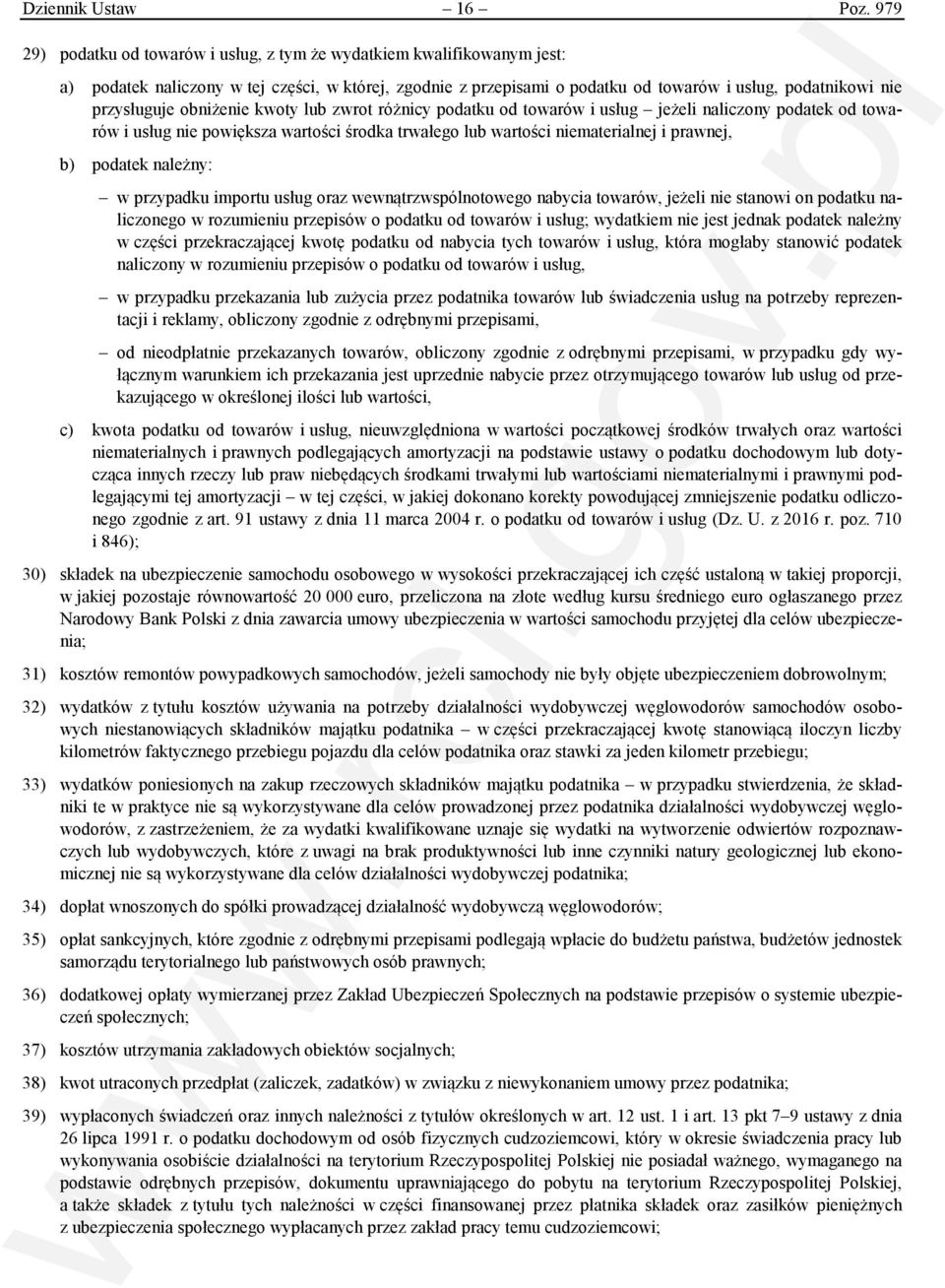 Dziennik Ustaw – 16 – Poz. 979

29) podatku od towarów i usług, z tym że wydatkiem kwalifikowanym jest:

a) podatek naliczony w tej części, w której, zgodnie z przepisami o podatku od towarów i usług, podatnikowi nie przysługuje obniżenie kwoty lub zwrot różnicy podatku od towarów i usług – jeżeli naliczony podatek od towarów i usług nie powiększa wartości środka trwałego lub wartości niematerialnej i prawnej,

b) podatek należny:

– w przypadku importu usług oraz wewnątrzwspólnotowego nabycia towarów, jeżeli nie stanowi on podatku naliczonego w rozumieniu przepisów o podatku od towarów i usług; wydatkiem nie jest jednak podatek należny w części przekraczającej kwotę podatku od nabycia tych towarów i usług, która mogłaby stanowić podatek naliczony w rozumieniu przepisów o podatku od towarów i usług,

– w przypadku przekazania lub zużycia przez podatnika towarów lub świadczenia usług na potrzeby reprezentacji i reklamy, obliczony zgodnie z odrębnymi przepisami,

– od nieodpłatnie przekazanych towarów, obliczony zgodnie z odrębnymi przepisami, w przypadku gdy wyłącznym warunkiem ich przekazania jest uprzednie nabycie przez otrzymującego towarów lub usług od przekazującego w określonej ilości lub wartości,

c) kwota podatku od towarów i usług, nieuwzględniona w wartości początkowej środków trwałych oraz wartości niematerialnych i prawnych podlegających amortyzacji na podstawie ustawy o podatku dochodowym lub dotycząca innych rzeczy lub praw niebędących środkami trwałymi lub wartościami niematerialnymi i prawnymi podlegającymi tej amortyzacji – w tej części, w jakiej dokonano korekty powodującej zmniejszenie podatku odliczonego zgodnie z art. 91 ustawy z dnia 11 marca 2004 r. o podatku od towarów i usług (Dz. U. z 2016 r. poz. 710 i 846);

30) składek na ubezpieczenie samochodu osobowego w wysokości przekraczającej ich część ustaloną w takiej proporcji, w jakiej pozostaje równowartość 20 000 euro, przeliczona na złote według kursu średniego euro ogłaszanego przez Narodowy Bank Polski z dnia zawarcia umowy ubezpieczenia w wartości samochodu przyjętej dla celów ubezpieczenia;

31) kosztów remontów powypadkowych samochodów, jeżeli samochody nie były objęte ubezpieczeniem dobrowolnym;

32) wydatków z tytułu kosztów używania na potrzeby działalności wydobywczej węglowodorów samochodów osobowych niestanowiących składników majątku podatnika – w części przekraczającej kwotę stanowiącą iloczyn liczby kilometrów faktycznego przebiegu pojazdu dla celów podatnika oraz stawki za jeden kilometr przebiegu;

33) wydatków poniesionych na zakup rzeczowych składników majątku podatnika – w przypadku stwierdzenia, że składniki te w praktyce nie są wykorzystywane dla celów prowadzonej przez podatnika działalności wydobywczej węglowodorów, z zastrzeżeniem, że za wydatki kwalifikowane uznaje się wydatki na wytworzenie odwiertów rozpoznawczych lub wydobywczych, które z uwagi na brak produktywności lub inne czynniki natury geologicznej lub ekonomicznej nie są wykorzystywane dla celów działalności wydobywczej podatnika;

34) dopłat wnoszonych do spółki prowadzącej działalność wydobywczą węglowodorów;

35) opłat sankcyjnych, które zgodnie z odrębnymi przepisami podlegają wpłacie do budżetu państwa, budżetów jednostek samorządu terytorialnego lub państwowych osób prawnych;

36) dodatkowej opłaty wymierzanej przez Zakład Ubezpieczeń Społecznych na podstawie przepisów o systemie ubezpieczeń społecznych;

37) kosztów utrzymania zakładowych obiektów socjalnych;

38) kwot utraconych przedpłat (zaliczek, zadatków) w związku z niewykonaniem umowy przez podatnika;

39) wypłaconych świadczeń oraz innych należności z tytułów określonych w art. 12 ust. 1 i art. 13 pkt 7–9 ustawy z dnia 26 lipca 1991 r. o podatku dochodowym od osób fizycznych cudzoziemcowi, który w okresie świadczenia pracy lub wykonywania osobiście działalności na terytorium Rzeczypospolitej Polskiej nie posiadał ważnego, wymaganego na podstawie odrębnych przepisów, dokumentu uprawniającego do pobytu na terytorium Rzeczypospolitej Polskiej, a także składek z tytułu tych należności w części finansowanej przez płatnika składek oraz zasiłków pieniężnych z ubezpieczenia społecznego wypłacanych przez zakład pracy temu cudzoziemcowi;

www.rcl.gov.pl